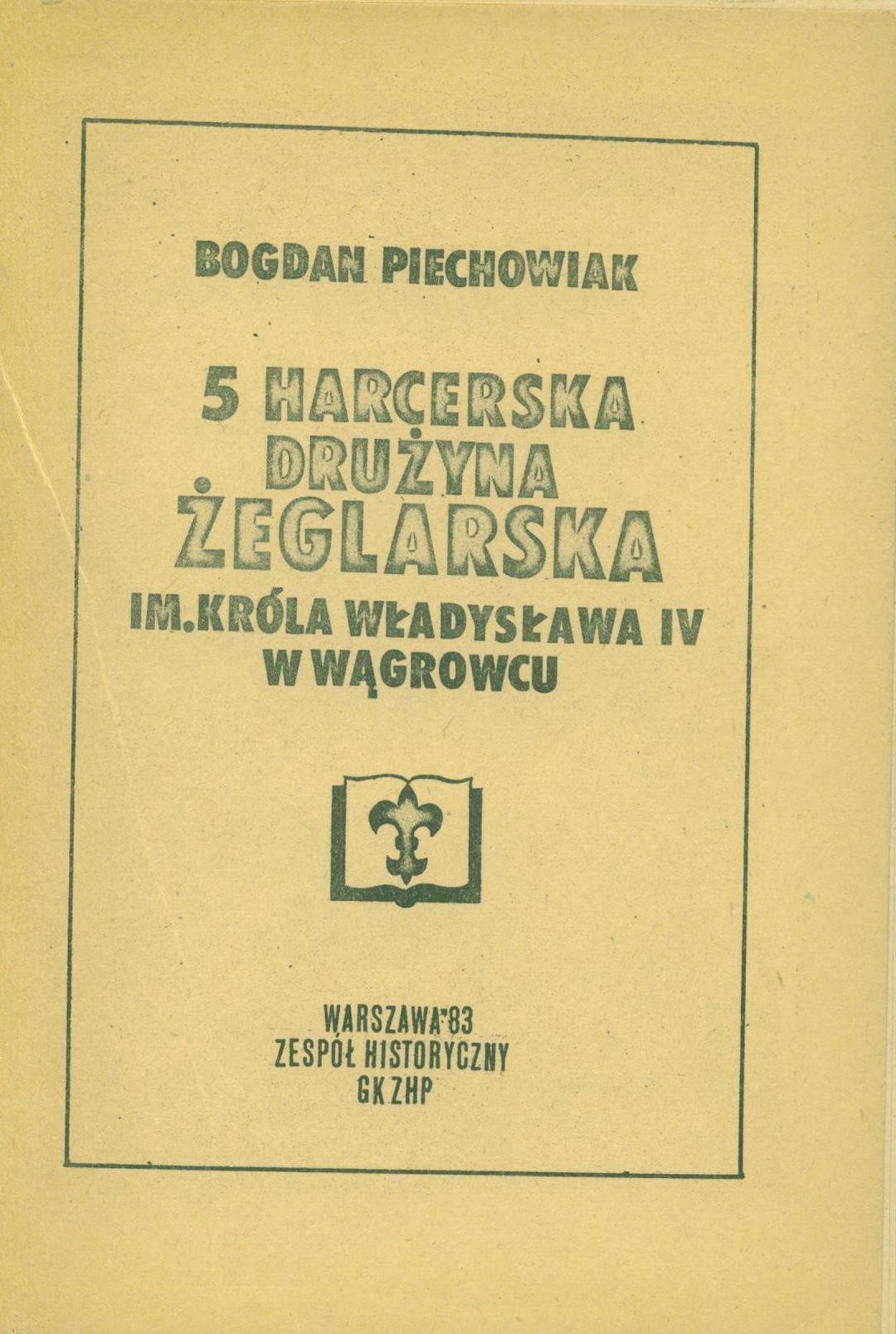 BOGDAN PIECHOWIAK

5 HARCERSKA
DRUŻYNA
ŻEGLARSKA
IM.KRÓLA WŁADYSŁAWA IV
W WĄGROWCU

WARSZAWA'83
ZESPÓŁ HISTORYCZNY
GK ZHP